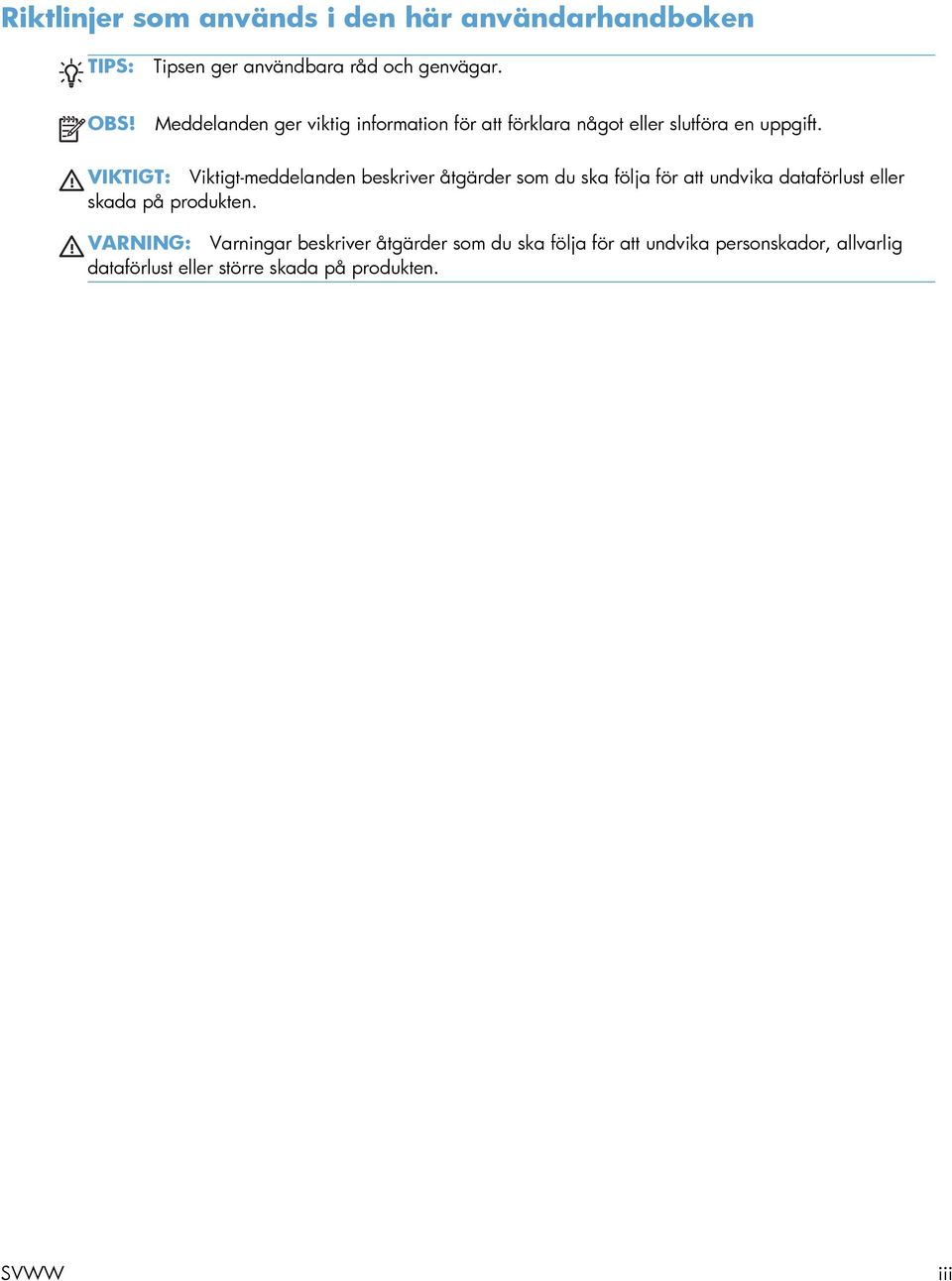 Riktlinjer som används i den här användarhandboken

TIPS: Tipsen ger användbara råd och genvägar.

OBS! Meddelanden ger viktig information för att förklara något eller slutföra en uppgift.

VIKTIGT: Viktigt-meddelanden beskriver åtgärder som du ska följa för att undvika dataförlust eller skada på produkten.

VARNING: Varningar beskriver åtgärder som du ska följa för att undvika personskador, allvarlig dataförlust eller större skada på produkten.

SVWW

iii